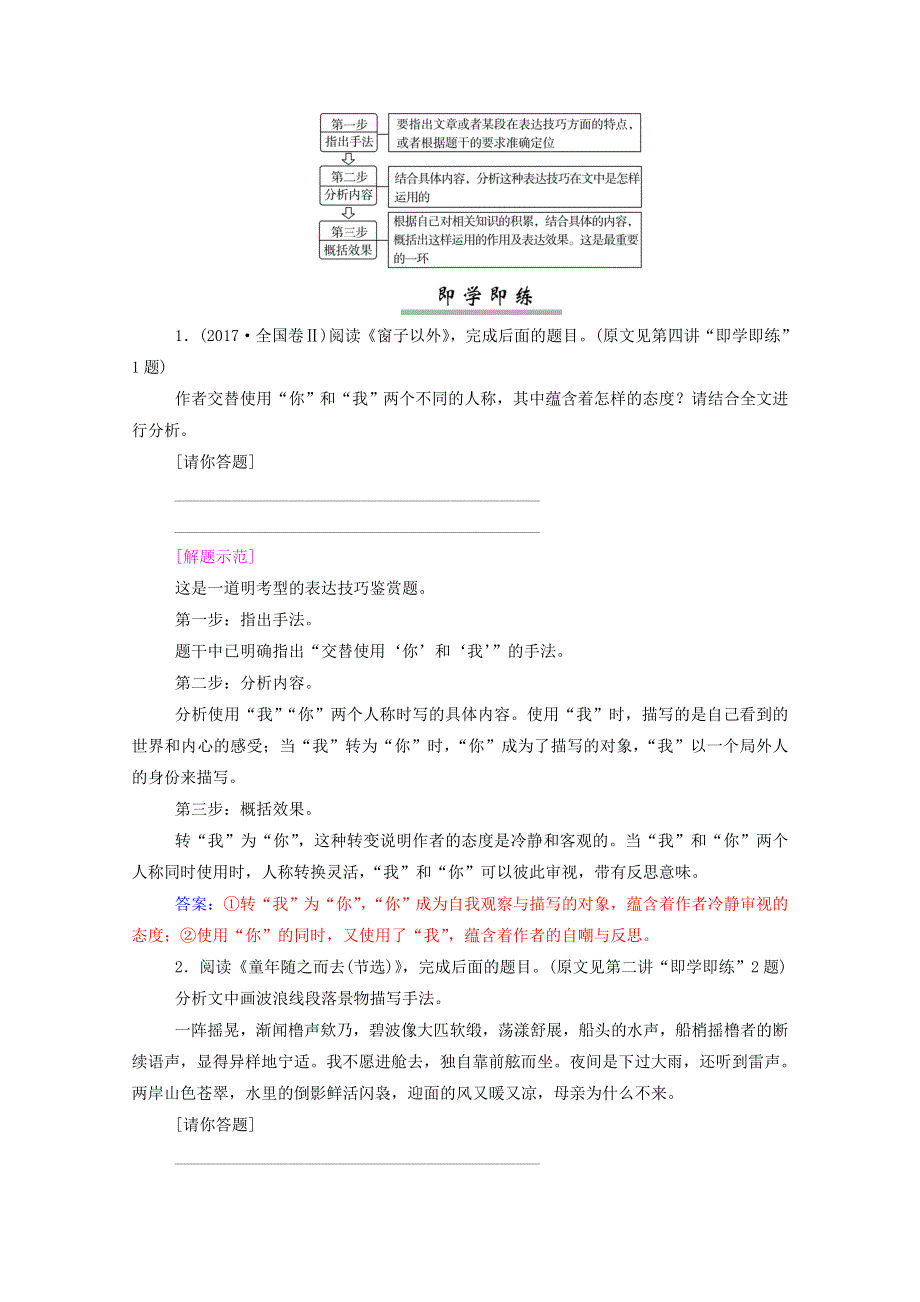 第一步
指出手法

要指出文章或者某段在表达技巧方面的特点，或者根据题干的要求准确定位

第二步
分析内容

结合具体内容，分析这种表达技巧在文中是怎样运用的

第三步
概括效果

根据自己对相关知识的积累，结合具体的内容，概括出这样运用的作用及表达效果。这是最重要的一环

即学即练

1．(2017·全国卷Ⅱ)阅读《窗子以外》，完成后面的题目。(原文见第四讲“即学即练”1题)

作者交替使用“你”和“我”两个不同的人称，其中蕴含着怎样的态度？请结合全文进行分析。

[请你答题]

[解题示范]

这是一道明考型的表达技巧鉴赏题。

第一步：指出手法。

题干中已明确指出“交替使用‘你’和‘我’”的手法。

第二步：分析内容。

分析使用“我”“你”两个人称时写的具体内容。使用“我”时，描写的是自己看到的世界和内心的感受；当“我”转为“你”时，“你”成为了描写的对象，“我”以一个局外人的身份来描写。

第三步：概括效果。

转“我”为“你”，这种转变说明作者的态度是冷静和客观的。当“我”和“你”两个人称同时使用时，人称转换灵活，“我”和“你”可以彼此审视，带有反思意味。

答案：①转“我”为“你”，“你”成为自我观察与描写的对象，蕴含着作者冷静审视的态度；②使用“你”的同时，又使用了“我”，蕴含着作者的自嘲与反思。

2．阅读《童年随之而去(节选)》，完成后面的题目。(原文见第二讲“即学即练”2题)

分析文中画波浪线段落景物描写手法。

一阵摇晃，渐闻橹声欸乃，碧波像大匹软缎，荡漾舒展，船头的水声，船梢摇橹者的断续语声，显得异样地宁适。我不愿进舱去，独自靠前舷而坐。夜间是下过大雨，还听到雷声。两岸山色苍翠，水里的倒影鲜活闪袅，迎面的风又暖又凉，母亲为什么不来。

[请你答题]